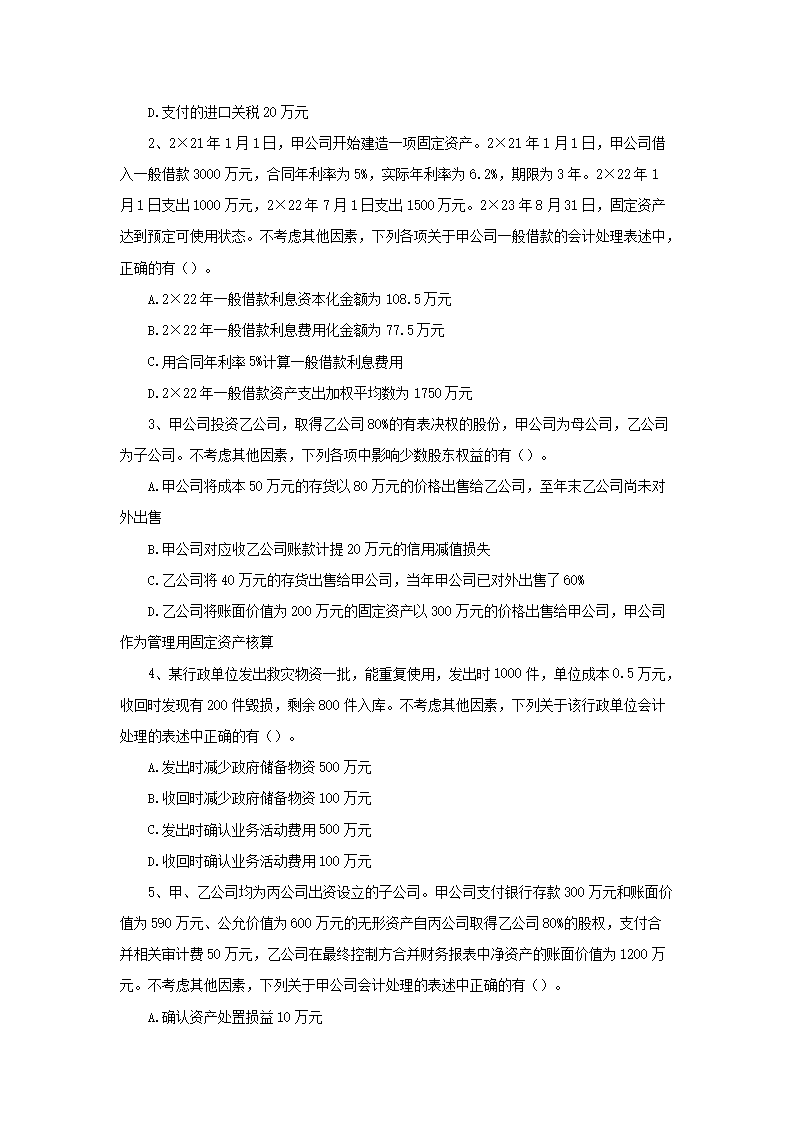 D.支付的进口关税 20 万元

2、2×21 年 1 月 1 日，甲公司开始建造一项固定资产。2×21 年 1 月 1 日，甲公司借入一般借款 3000 万元，合同年利率为 5%，实际年利率为 6.2%，期限为 3 年。2×22 年 1 月 1 日支出 1000 万元，2×22 年 7 月 1 日支出 1500 万元。2×23 年 8 月 31 日，固定资产达到预定可使用状态。不考虑其他因素，下列各项关于甲公司一般借款的会计处理表述中，正确的有（）。

A.2×22 年一般借款利息资本化金额为 108.5 万元

B.2×22 年一般借款利息费用化金额为 77.5 万元

C.用合同年利率 5%计算一般借款利息费用

D.2×22 年一般借款资产支出加权平均数为 1750 万元

3、甲公司投资乙公司，取得乙公司 80%的有表决权的股份，甲公司为母公司，乙公司为子公司。不考虑其他因素，下列各项中影响少数股东权益的有（）。

A.甲公司将成本 50 万元的存货以 80 万元的价格出售给乙公司，至年末乙公司尚未对外出售

B.甲公司对应收乙公司账款计提 20 万元的信用减值损失

C.乙公司将 40 万元的存货出售给甲公司，当年甲公司已对外出售了 60%

D.乙公司将账面价值为 200 万元的固定资产以 300 万元的价格出售给甲公司，甲公司作为管理用固定资产核算

4、某行政单位发出救灾物资一批，能重复使用，发出时 1000 件，单位成本 0.5 万元，收回时发现有 200 件毁损，剩余 800 件入库。不考虑其他因素，下列关于该行政单位会计处理的表述中正确的有（）。

A.发出时减少政府储备物资 500 万元

B.收回时减少政府储备物资 100 万元

C.发出时确认业务活动费用 500 万元

D.收回时确认业务活动费用 100 万元

5、甲、乙公司均为丙公司出资设立的子公司。甲公司支付银行存款 300 万元和账面价值为 590 万元、公允价值为 600 万元的无形资产自丙公司取得乙公司 80%的股权，支付合并相关审计费 50 万元，乙公司在最终控制方合并财务报表中净资产的账面价值为 1200 万元。不考虑其他因素，下列关于甲公司会计处理的表述中正确的有（）。

A.确认资产处置损益 10 万元